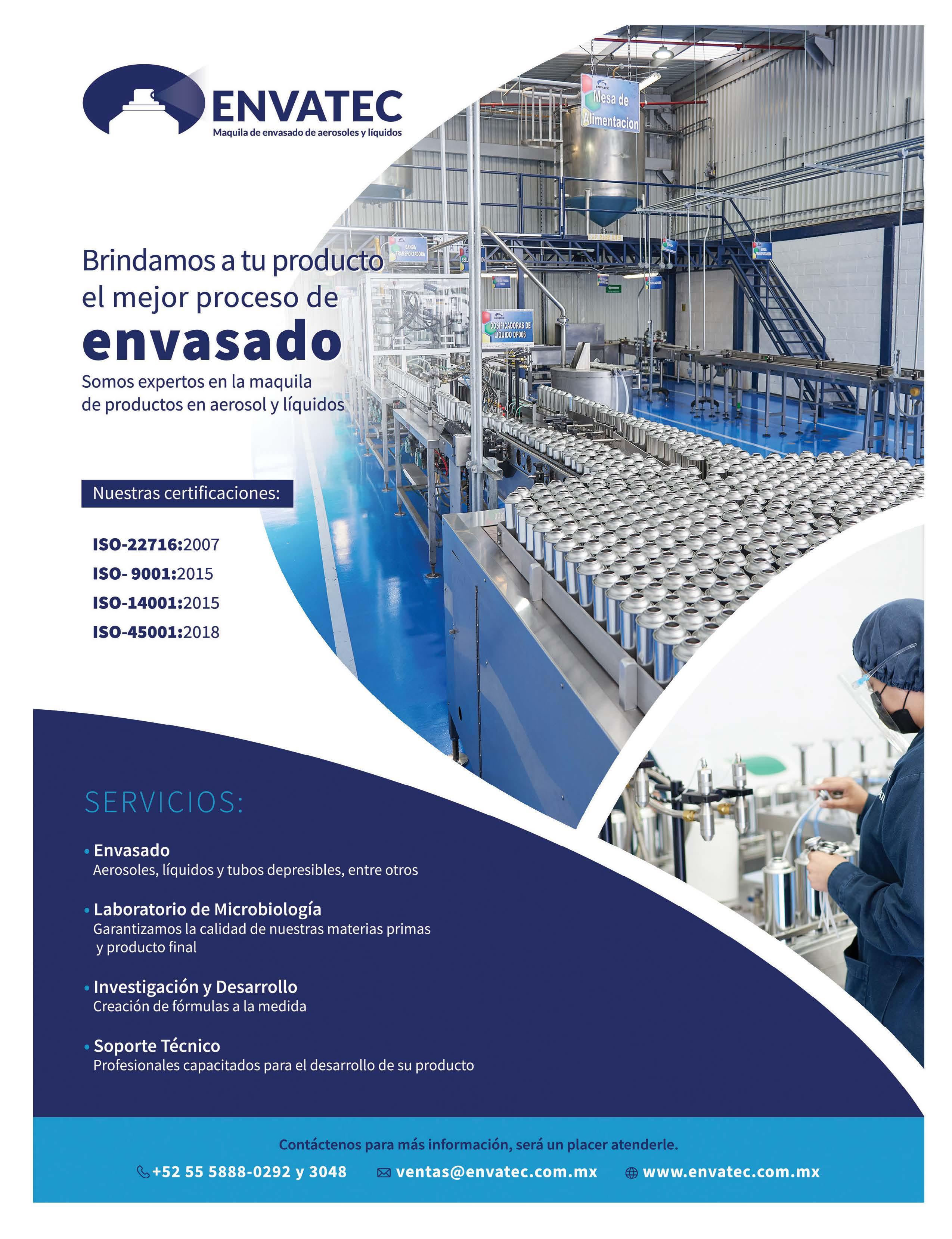 ENVATEC
Maquila de envasado de aerosoles y líquidos

Mesa de Alimentacion

BANDA TRANSPORTADORA

DOSIFICADORAS DE LIQUIDO DP006

Brindamos a tu producto el mejor proceso de envasado

Somos expertos en la maquila de productos en aerosol y líquidos

Nuestras certificaciones:

ISO-22716:2007
ISO- 9001:2015
ISO-14001:2015
ISO-45001:2018

SERVICIOS:

• Envasado
Aerosoles, líquidos y tubos depresibles, entre otros

• Laboratorio de Microbiología
Garantizamos la calidad de nuestras materias primas y producto final

• Investigación y Desarrollo
Creación de fórmulas a la medida

• Soporte Técnico
Profesionales capacitados para el desarrollo de su producto

Contáctenos para más información, será un placer atenderle.

+52 55 5888-0292 y 3048 ventas@envatec.com.mx www.envatec.com.mx